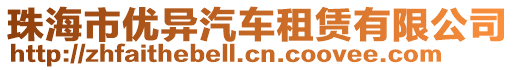 珠海市优异汽车租赁有限公司
http://zhfaithebell.cn.coovee.com